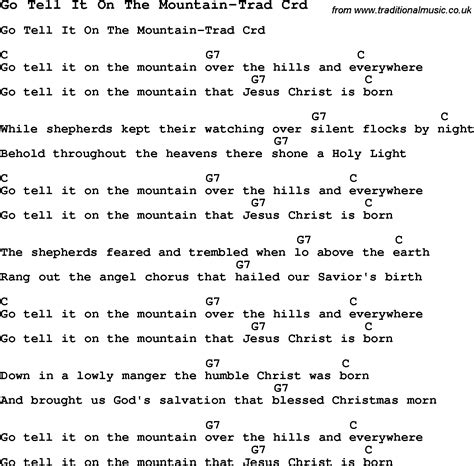 Go Tell It On The Mountain-Trad Crd

from www.traditionalmusic.co.uk

Go Tell It On The Mountain-Trad Crd

C G7 C
Go tell it on the mountain over the hills and everywhere
G7 C
Go tell it on the mountain that Jesus Christ is born

G7 C
While shepherds kept their watching over silent flocks by night
G7
Behold throughout the heavens there shone a Holy Light

C G7 C
Go tell it on the mountain over the hills and everywhere
G7 C
Go tell it on the mountain that Jesus Christ is born

G7 C
The shepherds feared and trembled when lo above the earth
G7
Rang out the angel chorus that hailed our Savior's birth

C G7 C
Go tell it on the mountain over the hills and everywhere
G7 C
Go tell it on the mountain that Jesus Christ is born

G7 C
Down in a lowly manger the humble Christ was born
G7
And brought us God's salvation that blessed Christmas morn

G7 C
Go tell it on the mountain over the hills and everywhere
G7 C
Go tell it on the mountain that Jesus Christ is born